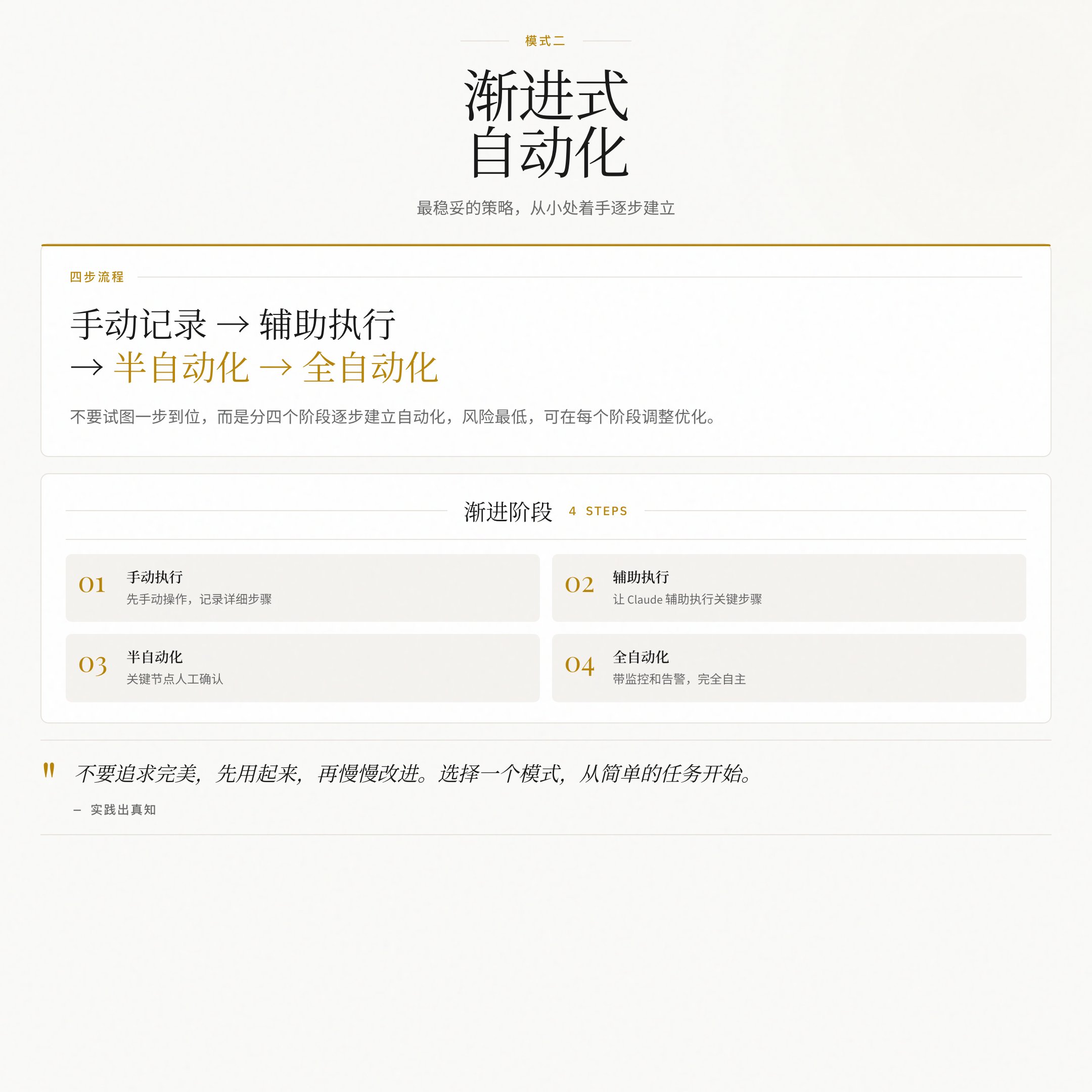 模式二

渐进式
自动化

最稳妥的策略，从小处着手逐步建立

四步流程

手动记录 → 辅助执行
→ 半自动化 → 全自动化

不要试图一步到位，而是分四个阶段逐步建立自动化，风险最低，可在每个阶段调整优化。

渐进阶段 4 STEPS

01 手动执行
先手动操作，记录详细步骤

02 辅助执行
让 Claude 辅助执行关键步骤

03 半自动化
关键节点人工确认

04 全自动化
带监控和告警，完全自主

"
不要追求完美，先用起来，再慢慢改进。选择一个模式，从简单的任务开始。

— 实践出真知